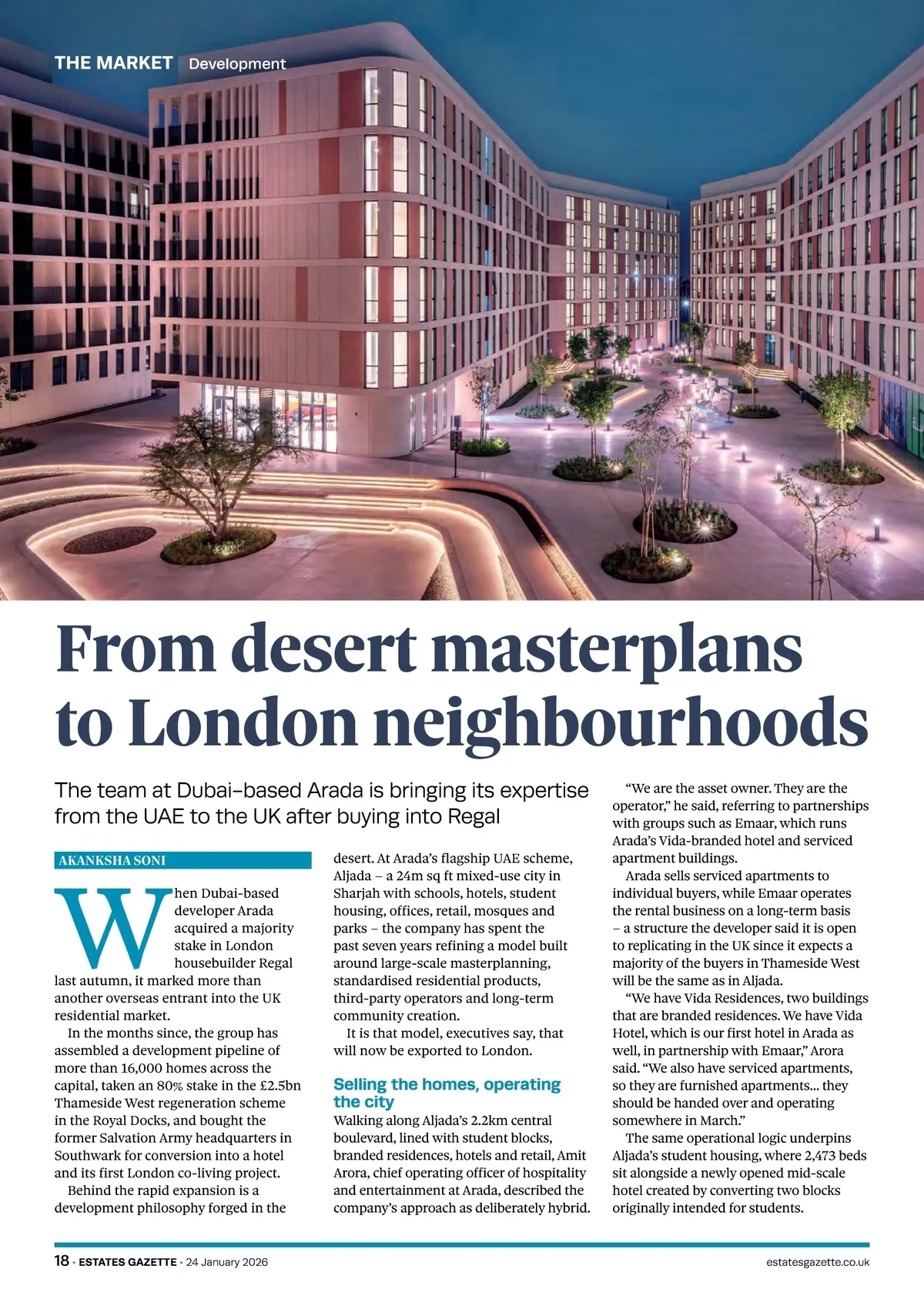 THE MARKET Development

From desert masterplans to London neighbourhoods

The team at Dubai-based Arada is bringing its expertise from the UAE to the UK after buying into Regal

AKANKSHA SONI

When Dubai-based developer Arada acquired a majority stake in London housebuilder Regal last autumn, it marked more than another overseas entrant into the UK residential market.

In the months since, the group has assembled a development pipeline of more than 16,000 homes across the capital, taken an 80% stake in the £2.5bn Thameside West regeneration scheme in the Royal Docks, and bought the former Salvation Army headquarters in Southwark for conversion into a hotel and its first London co-living project.

Behind the rapid expansion is a development philosophy forged in the desert. At Arada's flagship UAE scheme, Aljada – a 24m sq ft mixed-use city in Sharjah with schools, hotels, student housing, offices, retail, mosques and parks – the company has spent the past seven years refining a model built around large-scale masterplanning, standardised residential products, third-party operators and long-term community creation.

It is that model, executives say, that will now be exported to London.

Selling the homes, operating the city

Walking along Aljada's 2.2km central boulevard, lined with student blocks, branded residences, hotels and retail, Amit Arora, chief operating officer of hospitality and entertainment at Arada, described the company's approach as deliberately hybrid.

"We are the asset owner. They are the operator," he said, referring to partnerships with groups such as Emaar, which runs Arada's Vida-branded hotel and serviced apartment buildings.

Arada sells serviced apartments to individual buyers, while Emaar operates the rental business on a long-term basis – a structure the developer said it is open to replicating in the UK since it expects a majority of the buyers in Thameside West will be the same as in Aljada.

"We have Vida Residences, two buildings that are branded residences. We have Vida Hotel, which is our first hotel in Arada as well, in partnership with Emaar," Arora said. "We also have serviced apartments, so they are furnished apartments... they should be handed over and operating somewhere in March."

The same operational logic underpins Aljada's student housing, where 2,473 beds sit alongside a newly opened mid-scale hotel created by converting two blocks originally intended for students.

18 • ESTATES GAZETTE • 24 January 2026 estatesgazette.co.uk